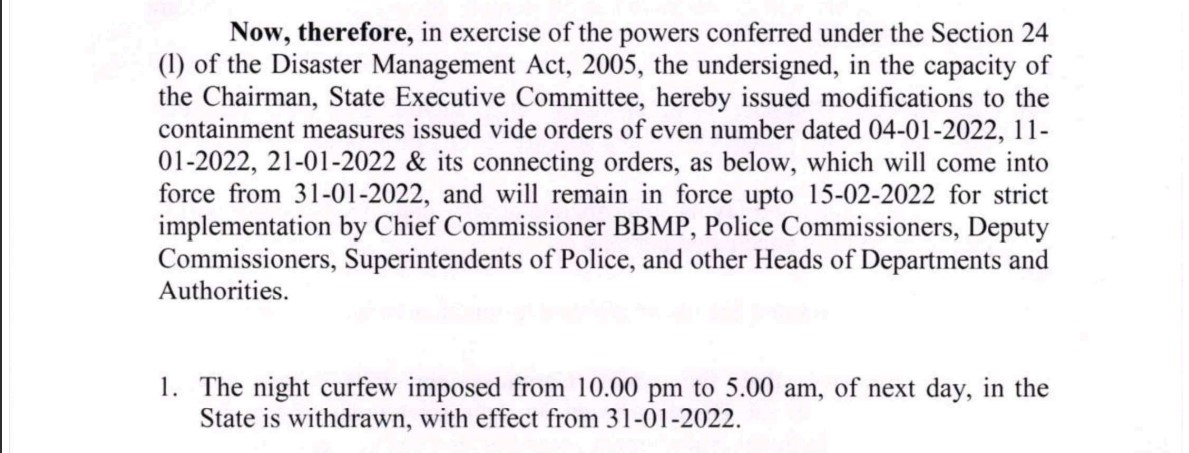 Now, therefore, in exercise of the powers conferred under the Section 24 (l) of the Disaster Management Act, 2005, the undersigned, in the capacity of the Chairman, State Executive Committee, hereby issued modifications to the containment measures issued vide orders of even number dated 04-01-2022, 11-01-2022, 21-01-2022 & its connecting orders, as below, which will come into force from 31-01-2022, and will remain in force upto 15-02-2022 for strict implementation by Chief Commissioner BBMP, Police Commissioners, Deputy Commissioners, Superintendents of Police, and other Heads of Departments and Authorities.

1. The night curfew imposed from 10.00 pm to 5.00 am, of next day, in the State is withdrawn, with effect from 31-01-2022.